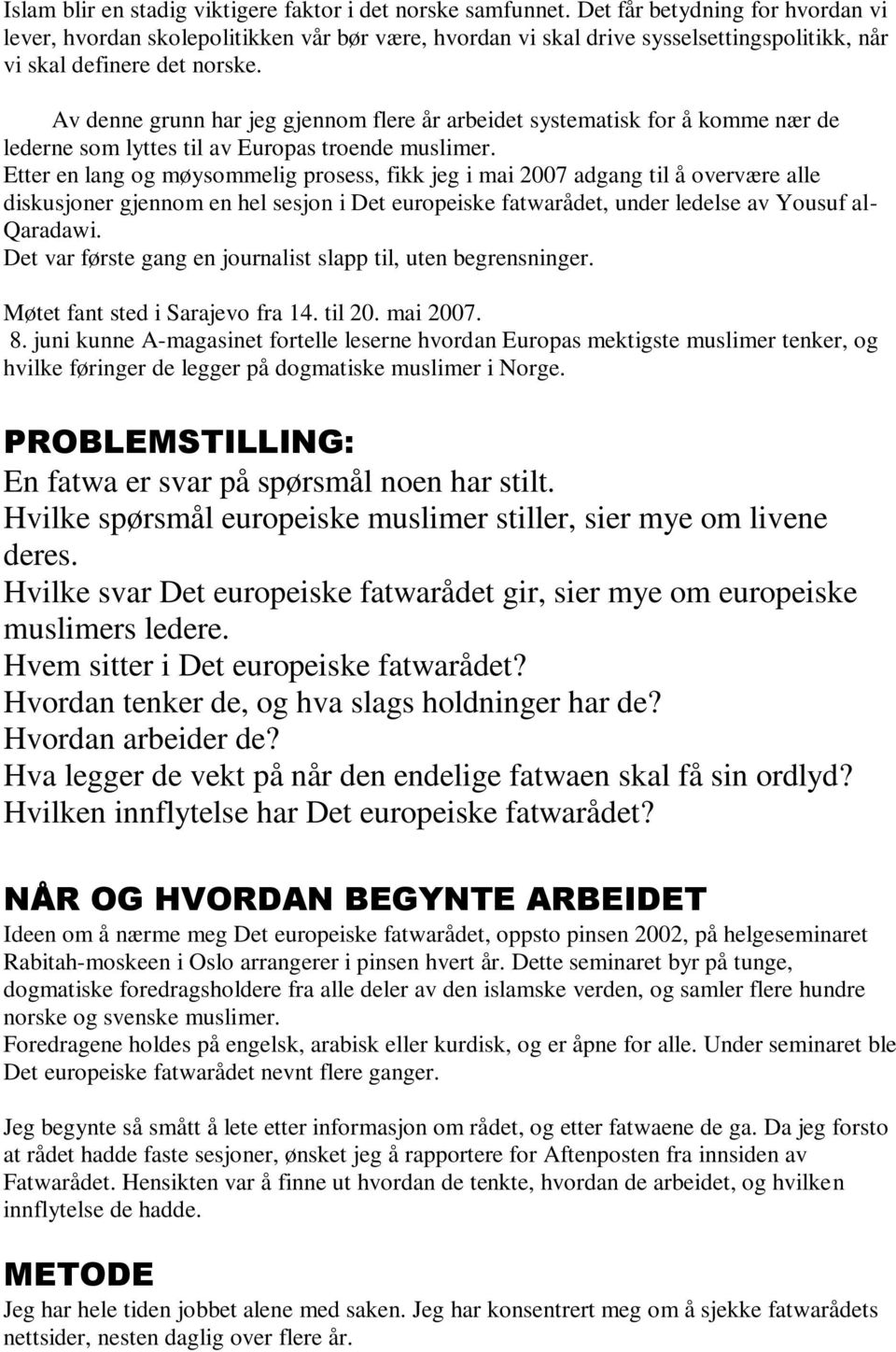 Islam blir en stadig viktigere faktor i det norske samfunnet. Det får betydning for hvordan vi lever, hvordan skolepolitikken vår bør være, hvordan vi skal drive sysselsettingspolitikk, når vi skal definere det norske.

Av denne grunn har jeg gjennom flere år arbeidet systematisk for å komme nær de lederne som lyttes til av Europas troende muslimer.
Etter en lang og møysommelig prosess, fikk jeg i mai 2007 adgang til å overvære alle diskusjoner gjennom en hel sesjon i Det europeiske fatwarådet, under ledelse av Yousuf al-Qaradawi.
Det var første gang en journalist slapp til, uten begrensninger.

Møtet fant sted i Sarajevo fra 14. til 20. mai 2007.
8. juni kunne A-magasinet fortelle leserne hvordan Europas mektigste muslimer tenker, og hvilke føringer de legger på dogmatiske muslimer i Norge.

PROBLEMSTILLING:
En fatwa er svar på spørsmål noen har stilt.
Hvilke spørsmål europeiske muslimer stiller, sier mye om livene deres.
Hvilke svar Det europeiske fatwarådet gir, sier mye om europeiske muslimers ledere.
Hvem sitter i Det europeiske fatwarådet?
Hvordan tenker de, og hva slags holdninger har de?
Hvordan arbeider de?
Hva legger de vekt på når den endelige fatwaen skal få sin ordlyd?
Hvilken innflytelse har Det europeiske fatwarådet?

NÅR OG HVORDAN BEGYNTE ARBEIDET
Ideen om å nærme meg Det europeiske fatwarådet, oppsto pinsen 2002, på helgeseminaret Rabitah-moskeen i Oslo arrangerer i pinsen hvert år. Dette seminaret byr på tunge, dogmatiske foredragsholdere fra alle deler av den islamske verden, og samler flere hundre norske og svenske muslimer.
Foredragene holdes på engelsk, arabisk eller kurdisk, og er åpne for alle. Under seminaret ble Det europeiske fatwarådet nevnt flere ganger.

Jeg begynte så smått å lete etter informasjon om rådet, og etter fatwaene de ga. Da jeg forsto at rådet hadde faste sesjoner, ønsket jeg å rapportere for Aftenposten fra innsiden av Fatwarådet. Hensikten var å finne ut hvordan de tenkte, hvordan de arbeidet, og hvilken innflytelse de hadde.

METODE
Jeg har hele tiden jobbet alene med saken. Jeg har konsentrert meg om å sjekke fatwarådets nettsider, nesten daglig over flere år.